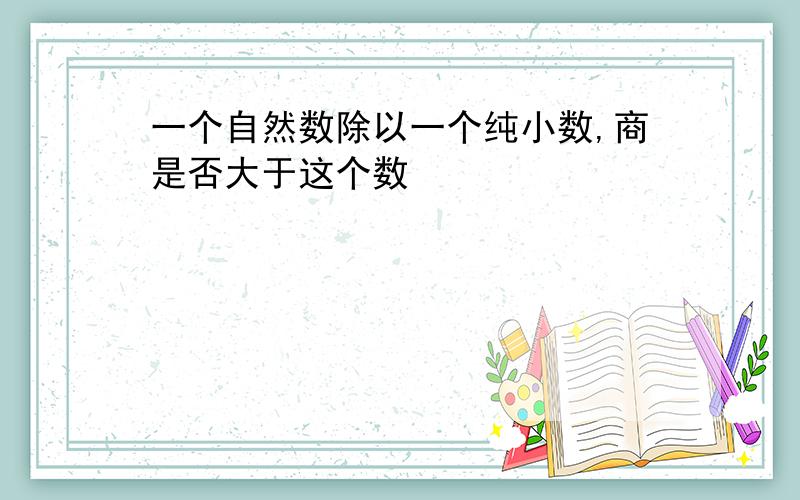 一个自然数除以一个纯小数,商是否大于这个数